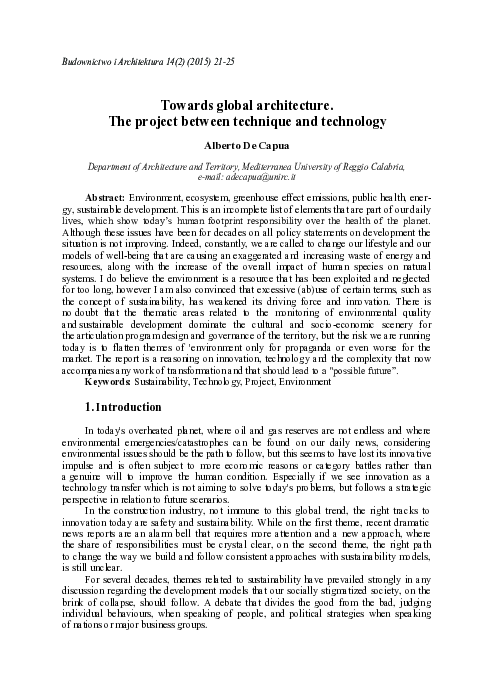 Budownictwo i Architektura 14(2) (2015) 21-25

Towards global architecture.
The project between technique and technology

Alberto De Capua

Department of Architecture and Territory, Mediterranea University of Reggio Calabria, e-mail: adecapua@unirc.it

Abstract: Environment, ecosystem, greenhouse effect emissions, public health, energy, sustainable development. This is an incomplete list of elements that are part of our daily lives, which show today's human footprint responsibility over the health of the planet. Although these issues have been for decades on all policy statements on development the situation is not improving. Indeed, constantly, we are called to change our lifestyle and our models of well-being that are causing an exaggerated and increasing waste of energy and resources, along with the increase of the overall impact of human species on natural systems. I do believe the environment is a resource that has been exploited and neglected for too long, however I am also convinced that excessive (ab)use of certain terms, such as the concept of sustainability, has weakened its driving force and innovation. There is no doubt that the thematic areas related to the monitoring of environmental quality and sustainable development dominate the cultural and socio-economic scenery for the articulation program design and governance of the territory, but the risk we are running today is to flatten themes of 'environment only for propaganda or even worse for the market. The report is a reasoning on innovation, technology and the complexity that now accompanies any work of transformation and that should lead to a "possible future".
Keywords: Sustainability, Technology, Project, Environment

1. Introduction

In today's overheated planet, where oil and gas reserves are not endless and where environmental emergencies/catastrophes can be found on our daily news, considering environmental issues should be the path to follow, but this seems to have lost its innovative impulse and is often subject to more economic reasons or category battles rather than a genuine will to improve the human condition. Especially if we see innovation as a technology transfer which is not aiming to solve today's problems, but follows a strategic perspective in relation to future scenarios.

In the construction industry, not immune to this global trend, the right tracks to innovation today are safety and sustainability. While on the first theme, recent dramatic news reports are an alarm bell that requires more attention and a new approach, where the share of responsibilities must be crystal clear, on the second theme, the right path to change the way we build and follow consistent approaches with sustainability models, is still unclear.

For several decades, themes related to sustainability have prevailed strongly in any discussion regarding the development models that our socially stigmatized society, on the brink of collapse, should follow. A debate that divides the good from the bad, judging individual behaviours, when speaking of people, and political strategies when speaking of nations or major business groups.